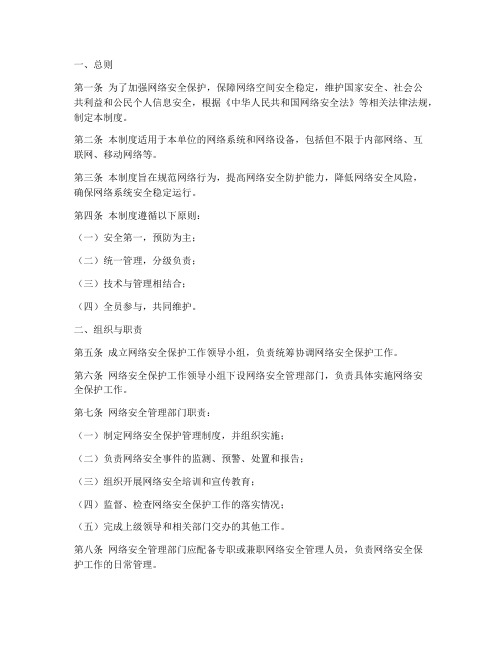 一、总则

第一条 为了加强网络安全保护，保障网络空间安全稳定，维护国家安全、社会公共利益和公民个人信息安全，根据《中华人民共和国网络安全法》等相关法律法规，制定本制度。

第二条 本制度适用于本单位的网络系统和网络设备，包括但不限于内部网络、互联网、移动网络等。

第三条 本制度旨在规范网络行为，提高网络安全防护能力，降低网络安全风险，确保网络系统安全稳定运行。

第四条 本制度遵循以下原则：

（一）安全第一，预防为主；

（二）统一管理，分级负责；

（三）技术与管理相结合；

（四）全员参与，共同维护。

二、组织与职责

第五条 成立网络安全保护工作领导小组，负责统筹协调网络安全保护工作。

第六条 网络安全保护工作领导小组下设网络安全管理部门，负责具体实施网络安全保护工作。

第七条 网络安全管理部门职责：

（一）制定网络安全保护管理制度，并组织实施；

（二）负责网络安全事件的监测、预警、处置和报告；

（三）组织开展网络安全培训和宣传教育；

（四）监督、检查网络安全保护工作的落实情况；

（五）完成上级领导和相关部门交办的其他工作。

第八条 网络安全管理部门应配备专职或兼职网络安全管理人员，负责网络安全保护工作的日常管理。